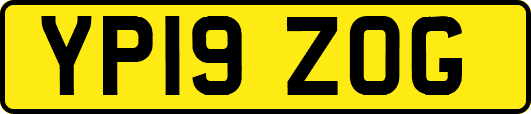 YP19 ZOG